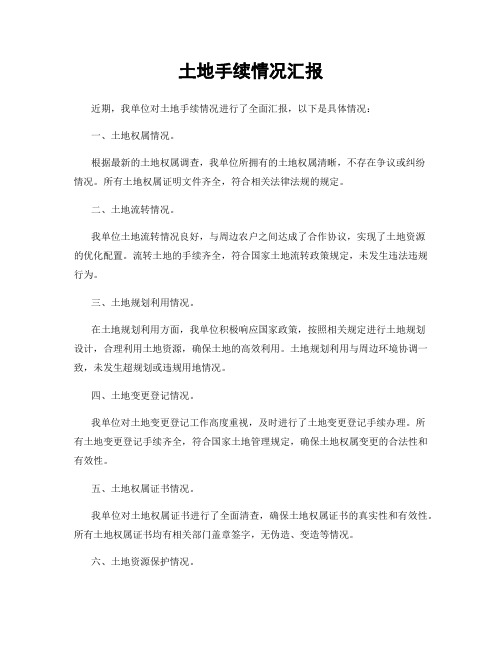 土地手续情况汇报

近期，我单位对土地手续情况进行了全面汇报，以下是具体情况：

一、土地权属情况。

根据最新的土地权属调查，我单位所拥有的土地权属清晰，不存在争议或纠纷情况。所有土地权属证明文件齐全，符合相关法律法规的规定。

二、土地流转情况。

我单位土地流转情况良好，与周边农户之间达成了合作协议，实现了土地资源的优化配置。流转土地的手续齐全，符合国家土地流转政策规定，未发生违法违规行为。

三、土地规划利用情况。

在土地规划利用方面，我单位积极响应国家政策，按照相关规定进行土地规划设计，合理利用土地资源，确保土地的高效利用。土地规划利用与周边环境协调一致，未发生超规划或违规用地情况。

四、土地变更登记情况。

我单位对土地变更登记工作高度重视，及时进行了土地变更登记手续办理。所有土地变更登记手续齐全，符合国家土地管理规定，确保土地权属变更的合法性和有效性。

五、土地权属证书情况。

我单位对土地权属证书进行了全面清查，确保土地权属证书的真实性和有效性。所有土地权属证书均有相关部门盖章签字，无伪造、变造等情况。

六、土地资源保护情况。